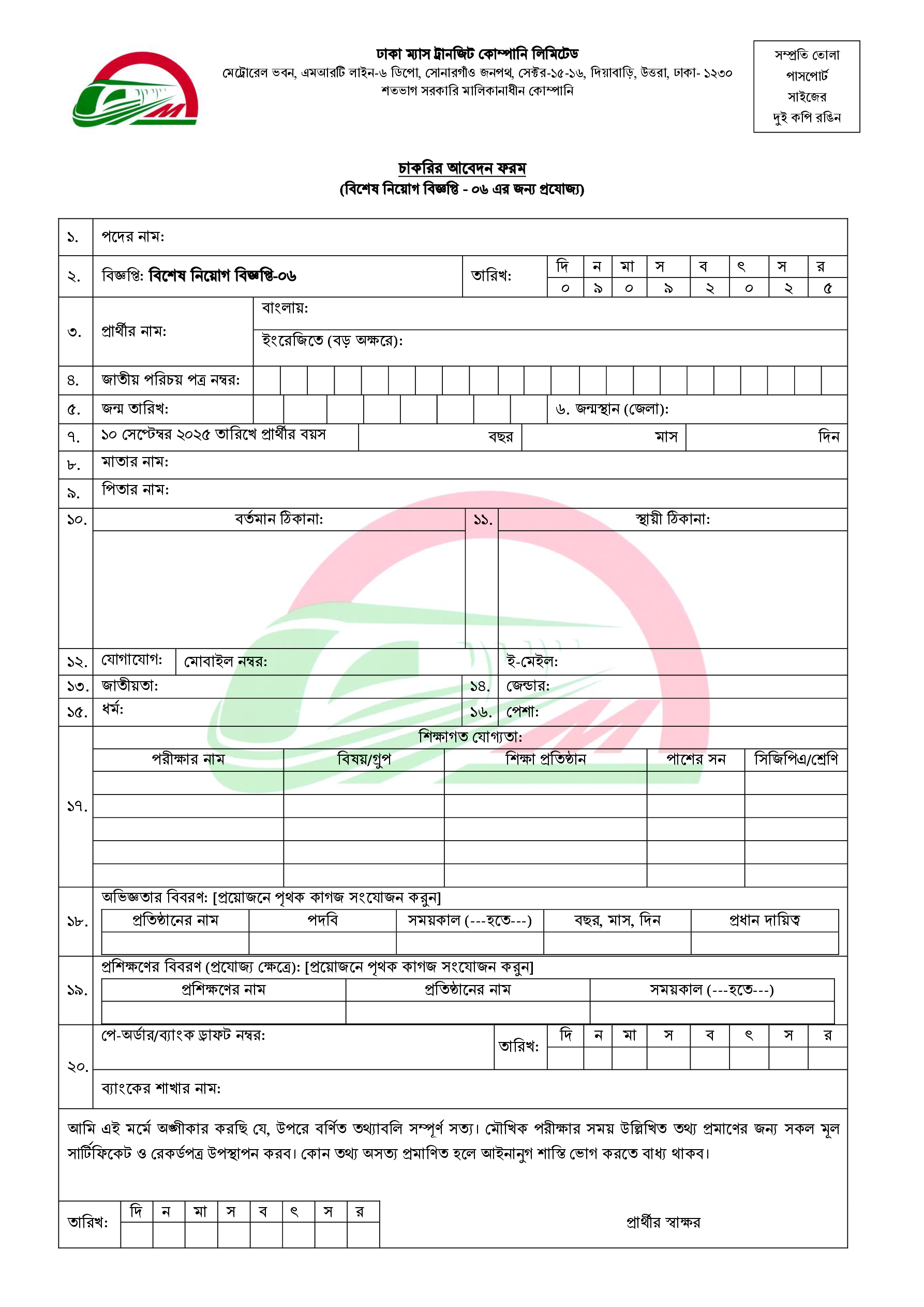 ঢাকা ম্যাস ট্রানজিট কোম্পানি লিমিটেড
মেট্রোরেল ভবন, এমআরটি লাইন-৬ ডিপো, সোনারগাঁও জনপথ, সেক্টর-১৫-১৬, দিয়াবাড়ি, উত্তরা, ঢাকা- ১২৩০
শতভাগ সরকারি মালিকানাধীন কোম্পানি

সম্প্রতি তোলা পাসপোর্ট সাইজের দুই কপি রঙিন

চাকরির আবেদন ফরম
(বিশেষ নিয়োগ বিজ্ঞপ্তি - ০৬ এর জন্য প্রযোজ্য)

১. পদের নাম:

২. বিজ্ঞপ্তি: বিশেষ নিয়োগ বিজ্ঞপ্তি-০৬ তারিখ:

| দি | ন | মা | স | ব | ৎ | স | র |
|---|---|---|---|---|---|---|---|
| ০ | ৯ | ০ | ৯ | ২ | ০ | ২ | ৫ |

৩. প্রার্থীর নাম: বাংলায়:
ইংরেজিতে (বড় অক্ষরে):

৪. জাতীয় পরিচয় পত্র নম্বর:

৫. জন্ম তারিখ: ৬. জন্মস্থান (জেলা):

৭. ১০ সেপ্টেম্বর ২০২৫ তারিখে প্রার্থীর বয়স বছর মাস দিন

৮. মাতার নাম:

৯. পিতার নাম:

১০. বর্তমান ঠিকানা: ১১. স্থায়ী ঠিকানা:

১২. যোগাযোগ: মোবাইল নম্বর: ই-মেইল:

১৩. জাতীয়তা: ১৪. জেন্ডার:

১৫. ধর্ম: ১৬. পেশা:

১৭. শিক্ষাগত যোগ্যতা:

| পরীক্ষার নাম | বিষয়/গ্রুপ | শিক্ষা প্রতিষ্ঠান | পাশের সন | সিজিপিএ/শ্রেণি |
|---|---|---|---|---|
| | | | | |
| | | | | |
| | | | | |
| | | | | |
| | | | | |

১৮. অভিজ্ঞতার বিবরণ: [প্রয়োজনে পৃথক কাগজ সংযোজন করুন]

| প্রতিষ্ঠানের নাম | পদবি | সময়কাল (---হতে---) | বছর, মাস, দিন | প্রধান দায়িত্ব |
|---|---|---|---|---|
| | | | | |

১৯. প্রশিক্ষণের বিবরণ (প্রযোজ্য ক্ষেত্রে): [প্রয়োজনে পৃথক কাগজ সংযোজন করুন]

| প্রশিক্ষণের নাম | প্রতিষ্ঠানের নাম | সময়কাল (---হতে---) |
|---|---|---|
| | | |

২০. পে-অর্ডার/ব্যাংক ড্রাফট নম্বর: তারিখ:

| দি | ন | মা | স | ব | ৎ | স | র |
|---|---|---|---|---|---|---|---|
| | | | | | | | |

ব্যাংকের শাখার নাম:

আমি এই মর্মে অঙ্গীকার করছি যে, উপরে বর্ণিত তথ্যাবলি সম্পূর্ণ সত্য। মৌখিক পরীক্ষার সময় উল্লিখিত তথ্য প্রমাণের জন্য সকল মূল সার্টিফিকেট ও রেকর্ডপত্র উপস্থাপন করব। কোন তথ্য অসত্য প্রমাণিত হলে আইনানুগ শাস্তি ভোগ করতে বাধ্য থাকব।

তারিখ:

| দি | ন | মা | স | ব | ৎ | স | র |
|---|---|---|---|---|---|---|---|
| | | | | | | | |

প্রার্থীর স্বাক্ষর